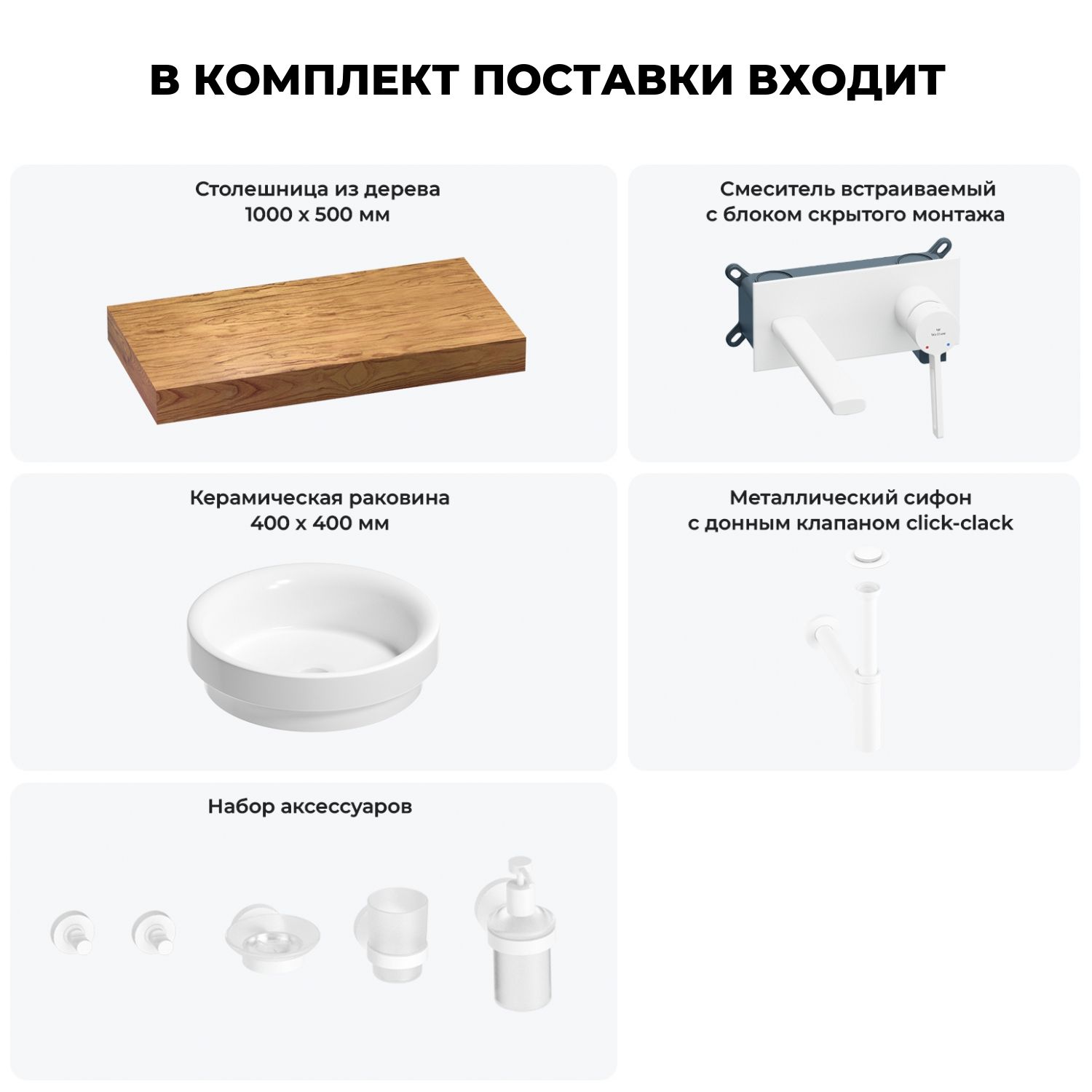 В КОМПЛЕКТ ПОСТАВКИ ВХОДИТ

Столешница из дерева
1000 х 500 мм

Смеситель встраиваемый
с блоком скрытого монтажа

Керамическая раковина
400 х 400 мм

Металлический сифон
с донным клапаном click-clack

Набор аксессуаров